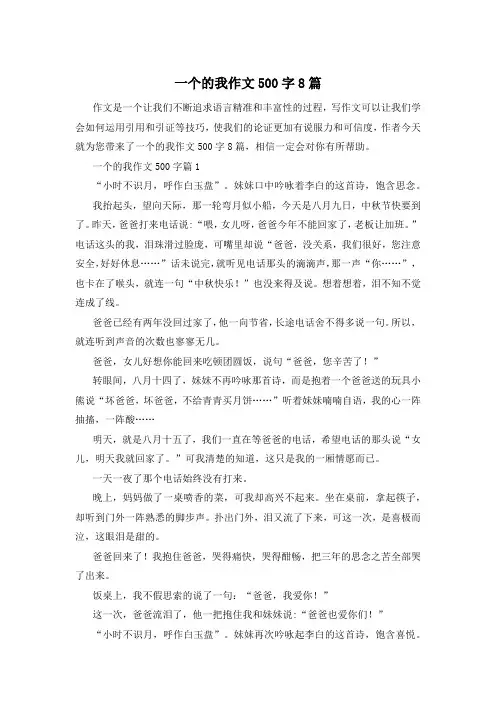 一个的我作文500字8篇

作文是一个让我们不断追求语言精准和丰富性的过程，写作文可以让我们学会如何运用引用和引证等技巧，使我们的论证更加有说服力和可信度，作者今天就为您带来了一个的我作文500字8篇，相信一定会对你有所帮助。

一个的我作文500字篇1

“小时不识月，呼作白玉盘”。妹妹口中吟咏着李白的这首诗，饱含思念。

我抬起头，望向天际，那一轮弯月似小船，今天是八月九日，中秋节快要到了。昨天，爸爸打来电话说：“喂，女儿呀，爸爸今年不能回家了，老板让加班。”电话这头的我，泪珠滑过脸庞，可嘴里却说“爸爸，没关系，我们很好，您注意安全，好好休息……”话未说完，就听见电话那头的滴滴声，那一声“你……”，也卡在了喉头，就连一句“中秋快乐！”也没来得及说。想着想着，泪不知不觉连成了线。

爸爸已经有两年没回过家了，他一向节省，长途电话舍不得多说一句。所以，就连听到声音的次数也寥寥无几。

爸爸，女儿好想你能回来吃顿团圆饭，说句“爸爸，您辛苦了！”

转眼间，八月十四了，妹妹不再吟咏那首诗，而是抱着一个爸爸送的玩具小熊说“坏爸爸，坏爸爸，不给青青买月饼……”听着妹妹喃喃自语，我的心一阵抽搐，一阵酸……

明天，就是八月十五了，我们一直在等爸爸的电话，希望电话的那头说“女儿，明天我就回家了。”可我清楚的知道，这只是我的一厢情愿而已。

一天一夜了那个电话始终没有打来。

晚上，妈妈做了一桌喷香的菜，可我却高兴不起来。坐在桌前，拿起筷子，却听到门外一阵熟悉的脚步声。扑出门外，泪又流了下来，可这一次，是喜极而泣，这眼泪是甜的。

爸爸回来了！我抱住爸爸，哭得痛快，哭得酣畅，把三年的思念之苦全部哭了出来。

饭桌上，我不假思索的说了一句：“爸爸，我爱你！”

这一次，爸爸流泪了，他一把抱住我和妹妹说：“爸爸也爱你们！”

“小时不识月，呼作白玉盘”。妹妹再次吟咏起李白的这首诗，饱含喜悦。